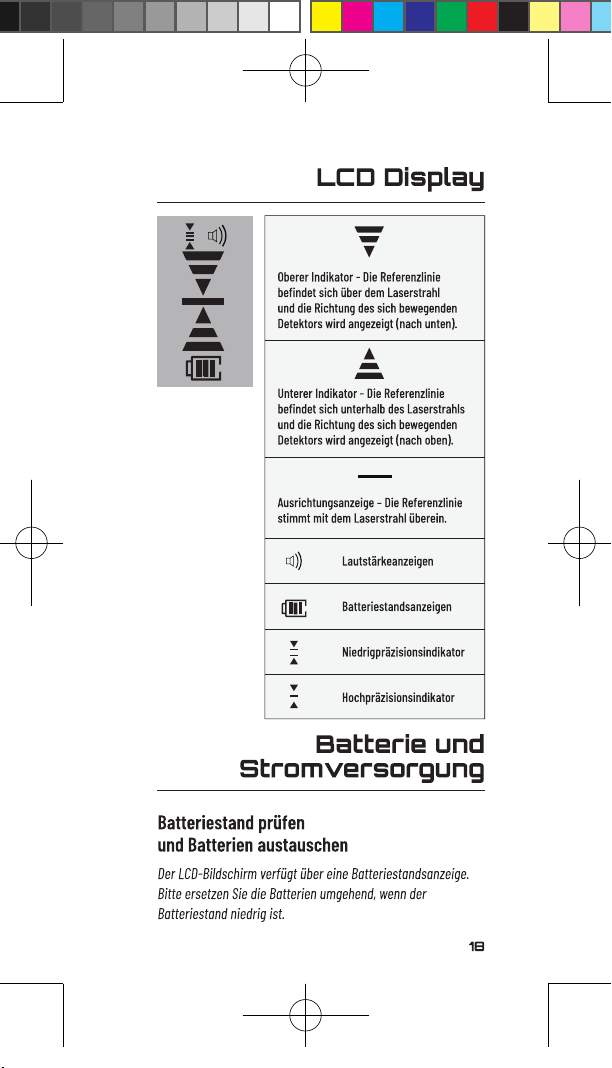 LCD Display

Oberer Indikator - Die Referenzlinie befindet sich über dem Laserstrahl und die Richtung des sich bewegenden Detektors wird angezeigt (nach unten).

Unterer Indikator - Die Referenzlinie befindet sich unterhalb des Laserstrahls und die Richtung des sich bewegenden Detektors wird angezeigt (nach oben).

Ausrichtungsanzeige – Die Referenzlinie stimmt mit dem Laserstrahl überein.

Lautstärkeanzeigen

Batteriestandsanzeigen

Niedrigpräzisionsindikator

Hochpräzisionsindikator

Batterie und Stromversorgung

Batteriestand prüfen und Batterien austauschen

Der LCD-Bildschirm verfügt über eine Batteriestandsanzeige. Bitte ersetzen Sie die Batterien umgehend, wenn der Batteriestand niedrig ist.

18